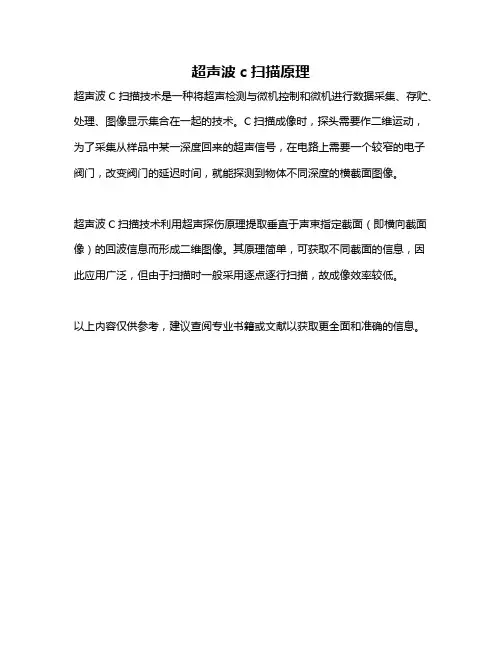 超声波 c 扫描原理

超声波 C 扫描技术是一种将超声检测与微机控制和微机进行数据采集、存贮、处理、图像显示集合在一起的技术。C 扫描成像时，探头需要作二维运动，为了采集从样品中某一深度回来的超声信号，在电路上需要一个较窄的电子阀门，改变阀门的延迟时间，就能探测到物体不同深度的横截面图像。

超声波 C 扫描技术利用超声探伤原理提取垂直于声束指定截面（即横向截面像）的回波信息而形成二维图像。其原理简单，可获取不同截面的信息，因此应用广泛，但由于扫描时一般采用逐点逐行扫描，故成像效率较低。

以上内容仅供参考，建议查阅专业书籍或文献以获取更全面和准确的信息。